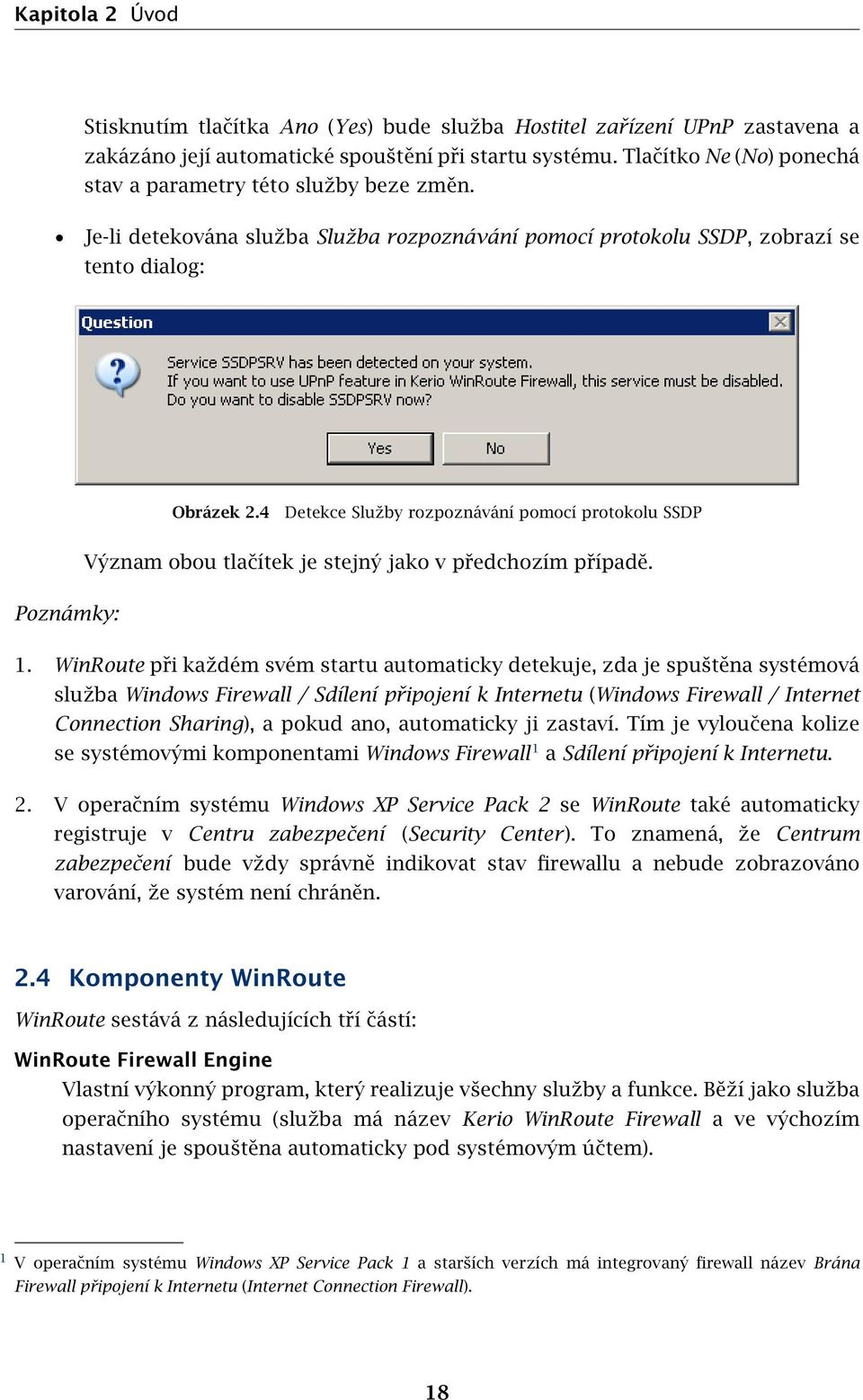 Kapitola 2 Úvod

Stisknutím tlačítka Ano (Yes) bude služba Hostitel zařízení UPnP zastavena a zakázáno její automatické spouštění při startu systému. Tlačítko Ne (No) ponechá stav a parametry této služby beze změn.

• Je-li detekována služba Služba rozpoznávání pomocí protokolu SSDP, zobrazí se tento dialog:

Question

Service SSDPSRV has been detected on your system.
If you want to use UPnP feature in Kerio WinRoute Firewall, this service must be disabled.
Do you want to disable SSDPSRV now?

Yes No

Obrázek 2.4 Detekce Služby rozpoznávání pomocí protokolu SSDP

Význam obou tlačítek je stejný jako v předchozím případě.

Poznámky:

1. WinRoute při každém svém startu automaticky detekuje, zda je spuštěna systémová služba Windows Firewall / Sdílení připojení k Internetu (Windows Firewall / Internet Connection Sharing), a pokud ano, automaticky ji zastaví. Tím je vyloučena kolize se systémovými komponentami Windows Firewall$^1$ a Sdílení připojení k Internetu.

2. V operačním systému Windows XP Service Pack 2 se WinRoute také automaticky registruje v Centru zabezpečení (Security Center). To znamená, že Centrum zabezpečení bude vždy správně indikovat stav firewallu a nebude zobrazováno varování, že systém není chráněn.

2.4 Komponenty WinRoute

WinRoute sestává z následujících tří částí:

WinRoute Firewall Engine
Vlastní výkonný program, který realizuje všechny služby a funkce. Běží jako služba operačního systému (služba má název Kerio WinRoute Firewall a ve výchozím nastavení je spouštěna automaticky pod systémovým účtem).

$^1$ V operačním systému Windows XP Service Pack 1 a starších verzích má integrovaný firewall název Brána Firewall připojení k Internetu (Internet Connection Firewall).

18